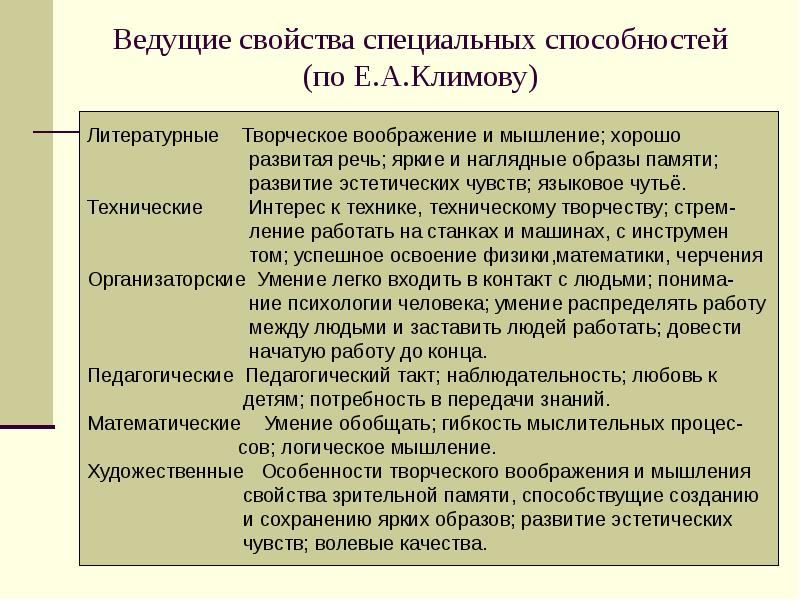 Ведущие свойства специальных способностей (по Е.А.Климову)

Литературные Творческое воображение и мышление; хорошо развитая речь; яркие и наглядные образы памяти; развитие эстетических чувств; языковое чутьё.

Технические Интерес к технике, техническому творчеству; стремление работать на станках и машинах, с инструмен том; успешное освоение физики,математики, черчения

Организаторские Умение легко входить в контакт с людьми; понимание психологии человека; умение распределять работу между людьми и заставить людей работать; довести начатую работу до конца.

Педагогические Педагогический такт; наблюдательность; любовь к детям; потребность в передачи знаний.

Математические Умение обобщать; гибкость мыслительных процессов; логическое мышление.

Художественные Особенности творческого воображения и мышления свойства зрительной памяти, способствущие созданию и сохранению ярких образов; развитие эстетических чувств; волевые качества.